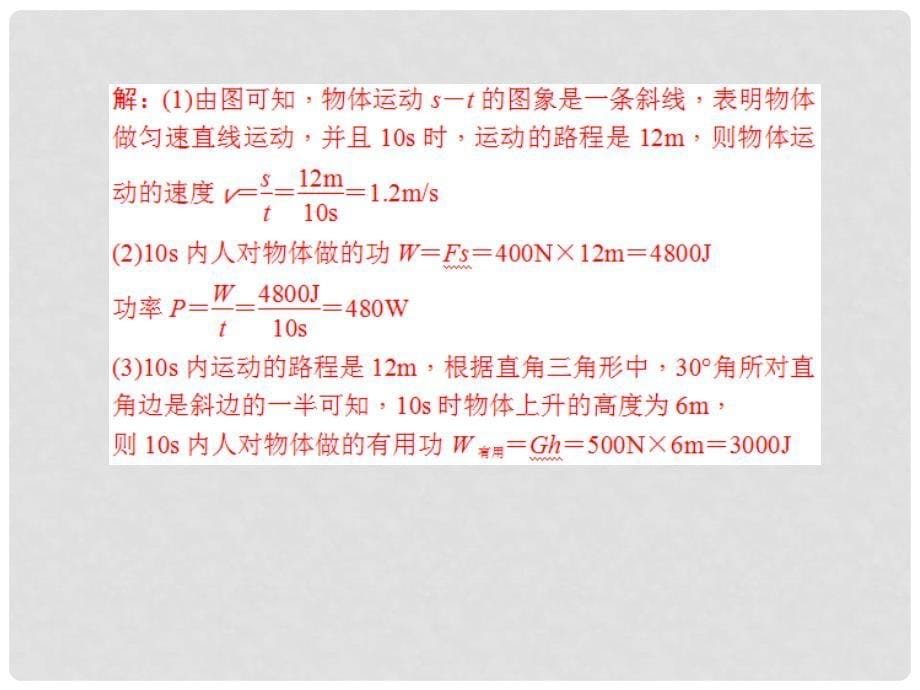 解：(1)由图可知，物体运动 $s-t$ 的图象是一条斜线，表明物体做匀速直线运动，并且 10s 时，运动的路程是 12m，则物体运动的速度 $v=\frac{s}{t}=\frac{12m}{10s}=1.2m/s$
(2)10s 内人对物体做的功 $W=Fs=400N\times12m=4800J$
功率 $P=\frac{W}{t}=\frac{4800J}{10s}=480W$
(3)10s 内运动的路程是 12m，根据直角三角形中，30°角所对直角边是斜边的一半可知，10s 时物体上升的高度为 6m，
则 10s 内人对物体做的有用功 $W_{有用}=Gh=500N\times6m=3000J$